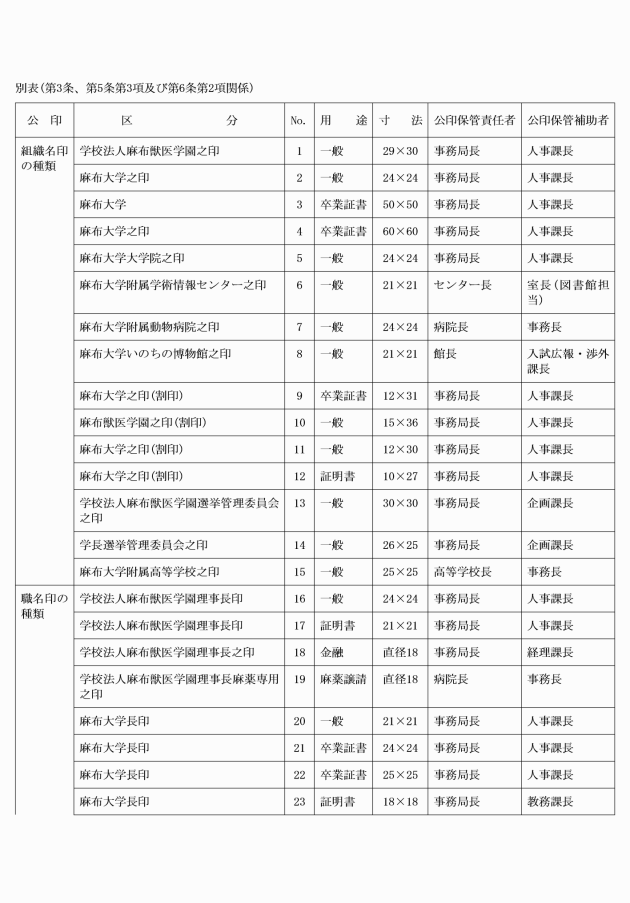 別表（第3条、第5条第3項及び第6条第2項関係）

| 公　印 | 区　　　　分 | No. | 用　途 | 寸　法 | 公印保管責任者 | 公印保管補助者 |
|---|---|---|---|---|---|---|
| 組織名印の種類 | 学校法人麻布獣医学園之印 | 1 | 一般 | 29×30 | 事務局長 | 人事課長 |
| | 麻布大学之印 | 2 | 一般 | 24×24 | 事務局長 | 人事課長 |
| | 麻布大学 | 3 | 卒業証書 | 50×50 | 事務局長 | 人事課長 |
| | 麻布大学之印 | 4 | 卒業証書 | 60×60 | 事務局長 | 人事課長 |
| | 麻布大学大学院之印 | 5 | 一般 | 24×24 | 事務局長 | 人事課長 |
| | 麻布大学附属学術情報センター之印 | 6 | 一般 | 21×21 | センター長 | 室長（図書館担当） |
| | 麻布大学附属動物病院之印 | 7 | 一般 | 24×24 | 病院長 | 事務長 |
| | 麻布大学いのちの博物館之印 | 8 | 一般 | 21×21 | 館長 | 入試広報・渉外課長 |
| | 麻布大学之印（割印） | 9 | 卒業証書 | 12×31 | 事務局長 | 人事課長 |
| | 麻布獣医学園之印（割印） | 10 | 一般 | 15×36 | 事務局長 | 人事課長 |
| | 麻布大学之印（割印） | 11 | 一般 | 12×30 | 事務局長 | 人事課長 |
| | 麻布大学之印（割印） | 12 | 証明書 | 10×27 | 事務局長 | 人事課長 |
| | 学校法人麻布獣医学園選挙管理委員会之印 | 13 | 一般 | 30×30 | 事務局長 | 企画課長 |
| | 学長選挙管理委員会之印 | 14 | 一般 | 26×25 | 事務局長 | 企画課長 |
| | 麻布大学附属高等学校之印 | 15 | 一般 | 25×25 | 高等学校長 | 事務長 |
| 職名印の種類 | 学校法人麻布獣医学園理事長印 | 16 | 一般 | 24×24 | 事務局長 | 人事課長 |
| | 学校法人麻布獣医学園理事長印 | 17 | 証明書 | 21×21 | 事務局長 | 人事課長 |
| | 学校法人麻布獣医学園理事長之印 | 18 | 金融 | 直径18 | 事務局長 | 経理課長 |
| | 学校法人麻布獣医学園理事長麻薬専用之印 | 19 | 麻薬譲請 | 直径18 | 病院長 | 事務長 |
| | 麻布大学長印 | 20 | 一般 | 21×21 | 事務局長 | 人事課長 |
| | 麻布大学長印 | 21 | 卒業証書 | 24×24 | 事務局長 | 人事課長 |
| | 麻布大学長印 | 22 | 卒業証書 | 25×25 | 事務局長 | 人事課長 |
| | 麻布大学長印 | 23 | 証明書 | 18×18 | 事務局長 | 教務課長 |